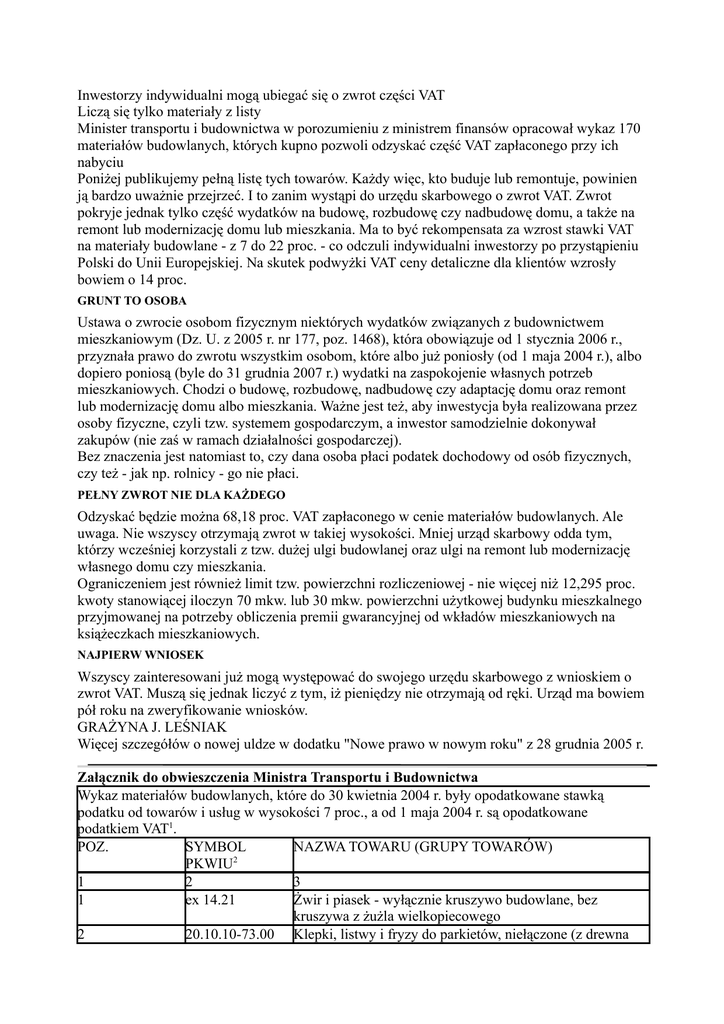 Inwestorzy indywidualni mogą ubiegać się o zwrot części VAT
Liczą się tylko materiały z listy
Minister transportu i budownictwa w porozumieniu z ministrem finansów opracował wykaz 170 materiałów budowlanych, których kupno pozwoli odzyskać część VAT zapłaconego przy ich nabyciu
Poniżej publikujemy pełną listę tych towarów. Każdy więc, kto buduje lub remontuje, powinien ją bardzo uważnie przejrzeć. I to zanim wystąpi do urzędu skarbowego o zwrot VAT. Zwrot pokryje jednak tylko część wydatków na budowę, rozbudowę czy nadbudowę domu, a także na remont lub modernizację domu lub mieszkania. Ma to być rekompensata za wzrost stawki VAT na materiały budowlane - z 7 do 22 proc. - co odczuli indywidualni inwestorzy po przystąpieniu Polski do Unii Europejskiej. Na skutek podwyżki VAT ceny detaliczne dla klientów wzrosły bowiem o 14 proc.

GRUNT TO OSOBA

Ustawa o zwrocie osobom fizycznym niektórych wydatków związanych z budownictwem mieszkaniowym (Dz. U. z 2005 r. nr 177, poz. 1468), która obowiązuje od 1 stycznia 2006 r., przyznała prawo do zwrotu wszystkim osobom, które albo już poniosły (od 1 maja 2004 r.), albo dopiero poniosą (byle do 31 grudnia 2007 r.) wydatki na zaspokojenie własnych potrzeb mieszkaniowych. Chodzi o budowę, rozbudowę, nadbudowę czy adaptację domu oraz remont lub modernizację domu albo mieszkania. Ważne jest też, aby inwestycja była realizowana przez osoby fizyczne, czyli tzw. systemem gospodarczym, a inwestor samodzielnie dokonywał zakupów (nie zaś w ramach działalności gospodarczej).
Bez znaczenia jest natomiast to, czy dana osoba płaci podatek dochodowy od osób fizycznych, czy też - jak np. rolnicy - go nie płaci.

PEŁNY ZWROT NIE DLA KAŻDEGO

Odzyskać będzie można 68,18 proc. VAT zapłaconego w cenie materiałów budowlanych. Ale uwaga. Nie wszyscy otrzymają zwrot w takiej wysokości. Mniej urząd skarbowy odda tym, którzy wcześniej korzystali z tzw. dużej ulgi budowlanej oraz ulgi na remont lub modernizację własnego domu czy mieszkania.
Ograniczeniem jest również limit tzw. powierzchni rozliczeniowej - nie więcej niż 12,295 proc. kwoty stanowiącej iloczyn 70 mkw. lub 30 mkw. powierzchni użytkowej budynku mieszkalnego przyjmowanej na potrzeby obliczenia premii gwarancyjnej od wkładów mieszkaniowych na książeczkach mieszkaniowych.

NAJPIERW WNIOSEK

Wszyscy zainteresowani już mogą występować do swojego urzędu skarbowego z wnioskiem o zwrot VAT. Muszą się jednak liczyć z tym, iż pieniędzy nie otrzymają od ręki. Urząd ma bowiem pół roku na zweryfikowanie wniosków.
GRAŻYNA J. LEŚNIAK
Więcej szczegółów o nowej uldze w dodatku "Nowe prawo w nowym roku" z 28 grudnia 2005 r.

Załącznik do obwieszczenia Ministra Transportu i Budownictwa
Wykaz materiałów budowlanych, które do 30 kwietnia 2004 r. były opodatkowane stawką podatku od towarów i usług w wysokości 7 proc., a od 1 maja 2004 r. są opodatkowane podatkiem VAT$^1$.

| POZ. | SYMBOL PKWIU$^2$ | NAZWA TOWARU (GRUPY TOWARÓW) |
|---|---|---|
| 1 | 2 | 3 |
| 1 | ex 14.21 | Żwir i piasek - wyłącznie kruszywo budowlane, bez kruszywa z żużla wielkopiecowego |
| 2 | 20.10.10-73.00 | Klepki, listwy i fryzy do parkietów, niełączone (z drewna |